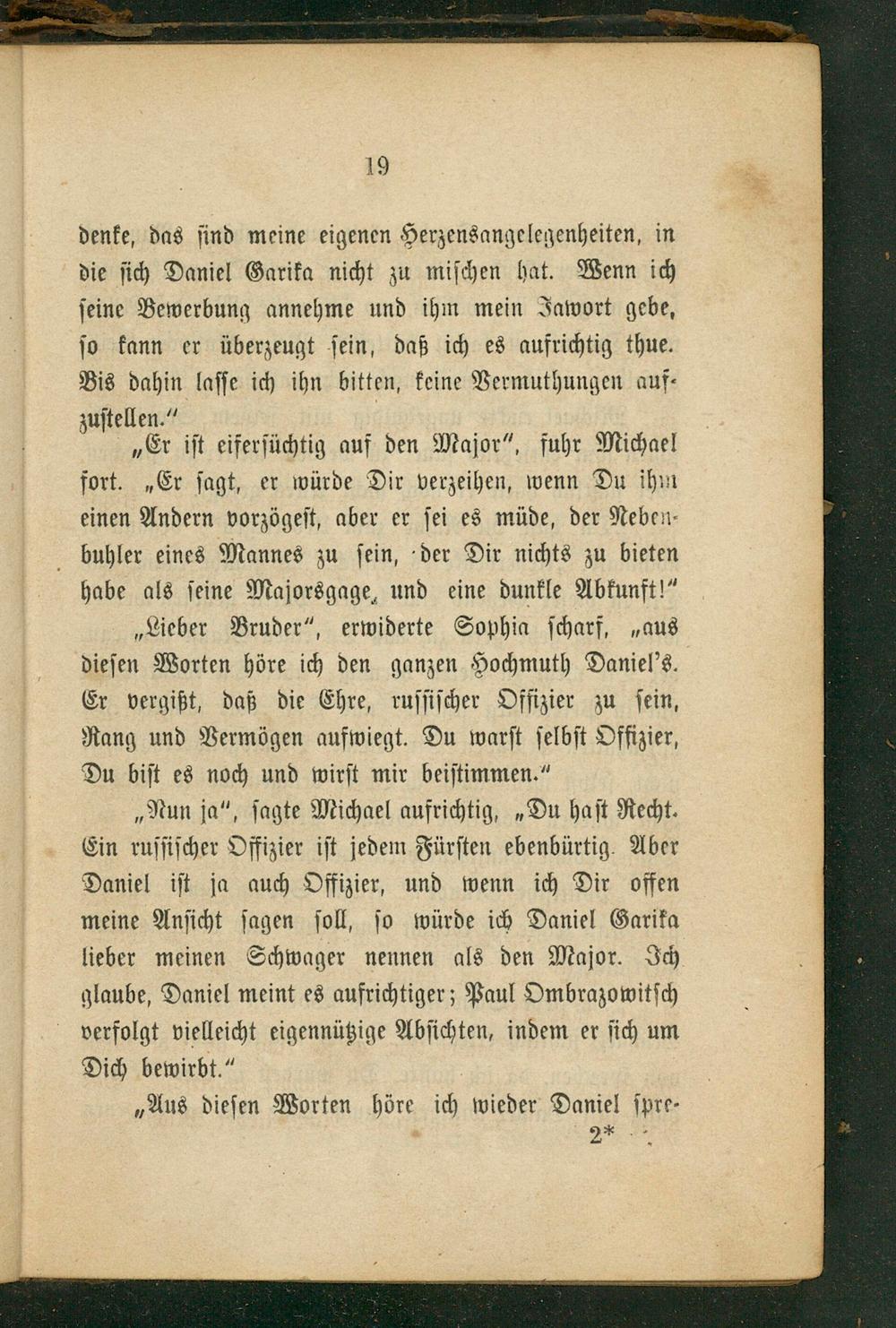 19

denke, das sind meine eigenen Herzensangelegenheiten, in die sich Daniel Garika nicht zu mischen hat. Wenn ich seine Bewerbung annehme und ihm mein Jawort gebe, so kann er überzeugt sein, daß ich es aufrichtig thue. Bis dahin lasse ich ihn bitten, keine Vermuthungen aufzustellen."

„Er ist eifersüchtig auf den Major", fuhr Michael fort. „Er sagt, er würde Dir verzeihen, wenn Du ihm einen Andern vorzögest, aber er sei es müde, der Nebenbuhler eines Mannes zu sein, der Dir nichts zu bieten habe als seine Majorsgage, und eine dunkle Abkunft!"

„Lieber Bruder", erwiderte Sophia scharf, „aus diesen Worten höre ich den ganzen Hochmuth Daniel's. Er vergißt, daß die Ehre, russischer Offizier zu sein, Rang und Vermögen aufwiegt. Du warst selbst Offizier, Du bist es noch und wirst mir beistimmen."

„Nun ja", sagte Michael aufrichtig, „Du hast Recht. Ein russischer Offizier ist jedem Fürsten ebenbürtig. Aber Daniel ist ja auch Offizier, und wenn ich Dir offen meine Ansicht sagen soll, so würde ich Daniel Garika lieber meinen Schwager nennen als den Major. Ich glaube, Daniel meint es aufrichtiger; Paul Ombrazowitsch verfolgt vielleicht eigennützige Absichten, indem er sich um Dich bewirbt."

„Aus diesen Worten höre ich wieder Daniel spre-

2*